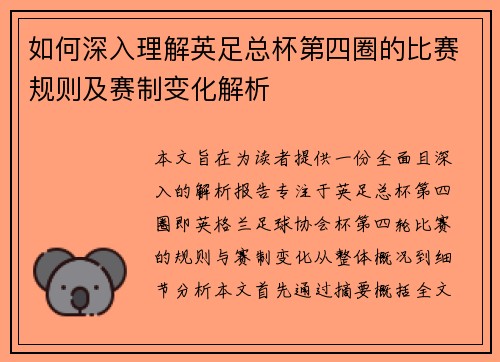 如何深入理解英足总杯第四圈的比赛规则及赛制变化解析

本文旨在为读者提供一份全面且深入的解析报告专注于英足总杯第四圈即英格兰足球协会杯第四轮比赛的规则与赛制变化从整体概况到细节分析本文首先通过摘要概括全文